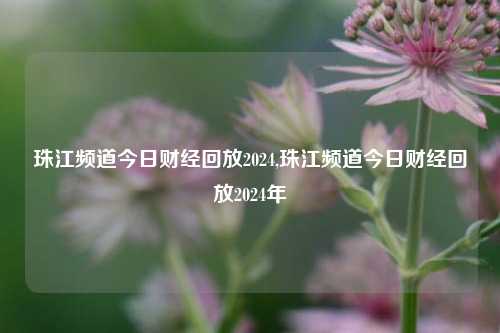 珠江频道今日财经回放2024,珠江频道今日财经回放2024年